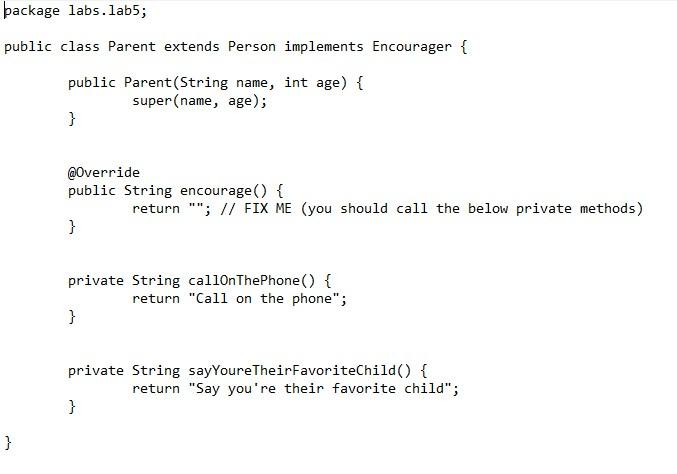 package labs.lab5;

public class Parent extends Person implements Encourager {

	public Parent(String name, int age) {
		super(name, age);
	}


	@Override
	public String encourage() {
		return ""; // FIX ME (you should call the below private methods)
	}


	private String callOnThePhone() {
		return "Call on the phone";
	}


	private String sayYoureTheirFavoriteChild() {
		return "Say you're their favorite child";
	}

}